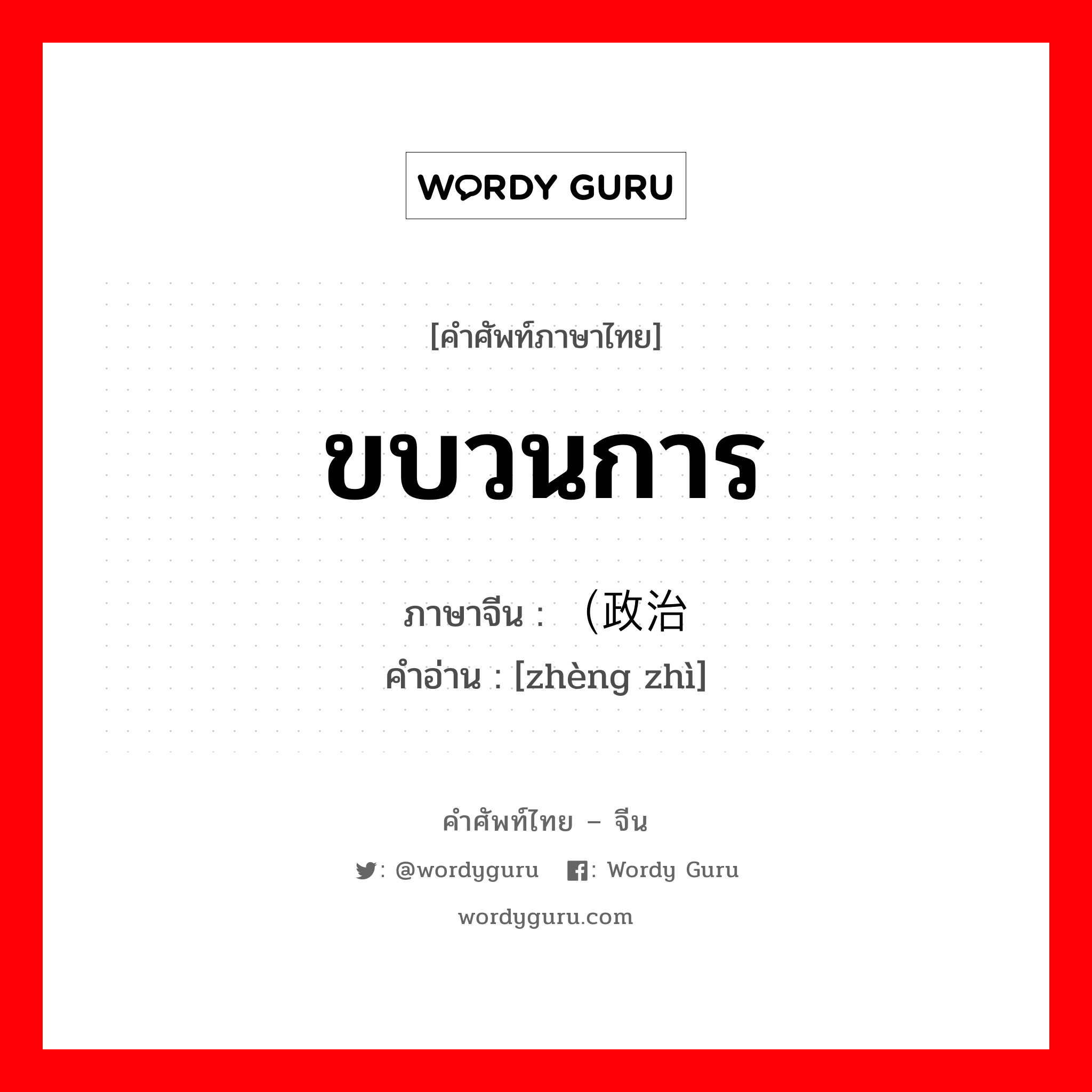 WORDY GURU

[คำศัพท์ภาษาไทย]

ขบวนการ

ภาษาจีน : （政治

คำอ่าน : [zhèng zhì]

คำศัพท์ไทย – จีน

: @wordyguru  : Wordy Guru

wordyguru.com